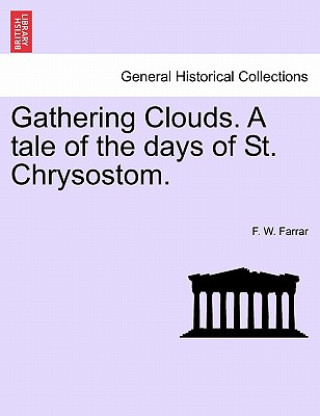 BRITISH LIBRARY

General Historical Collections

Gathering Clouds. A tale of the days of St. Chrysostom.

F. W. Farrar